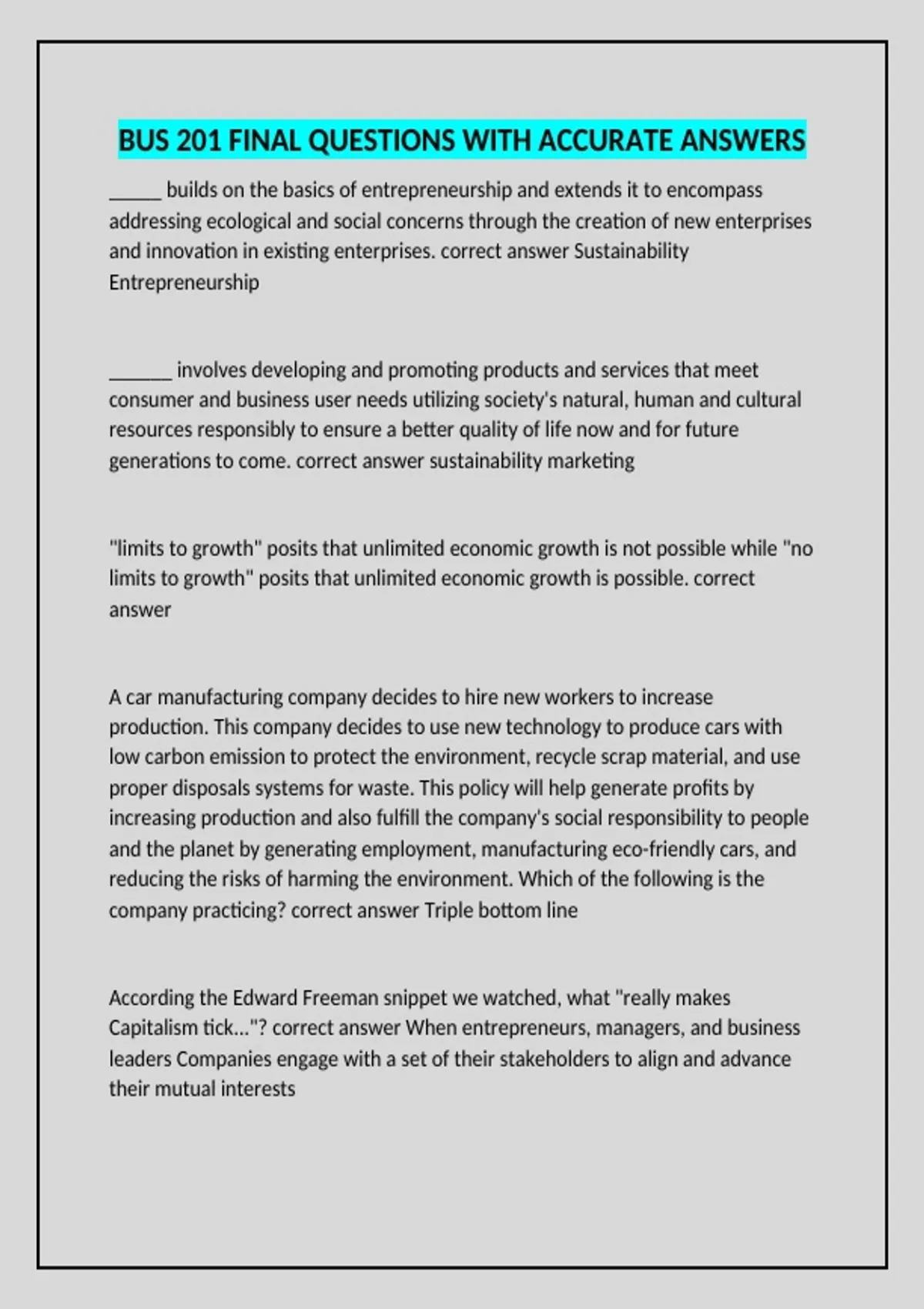 BUS 201 FINAL QUESTIONS WITH ACCURATE ANSWERS

_____ builds on the basics of entrepreneurship and extends it to encompass addressing ecological and social concerns through the creation of new enterprises and innovation in existing enterprises. correct answer Sustainability Entrepreneurship

______ involves developing and promoting products and services that meet consumer and business user needs utilizing society's natural, human and cultural resources responsibly to ensure a better quality of life now and for future generations to come. correct answer sustainability marketing

"limits to growth" posits that unlimited economic growth is not possible while "no limits to growth" posits that unlimited economic growth is possible. correct answer

A car manufacturing company decides to hire new workers to increase production. This company decides to use new technology to produce cars with low carbon emission to protect the environment, recycle scrap material, and use proper disposals systems for waste. This policy will help generate profits by increasing production and also fulfill the company's social responsibility to people and the planet by generating employment, manufacturing eco-friendly cars, and reducing the risks of harming the environment. Which of the following is the company practicing? correct answer Triple bottom line

According the Edward Freeman snippet we watched, what "really makes Capitalism tick..."? correct answer When entrepreneurs, managers, and business leaders Companies engage with a set of their stakeholders to align and advance their mutual interests